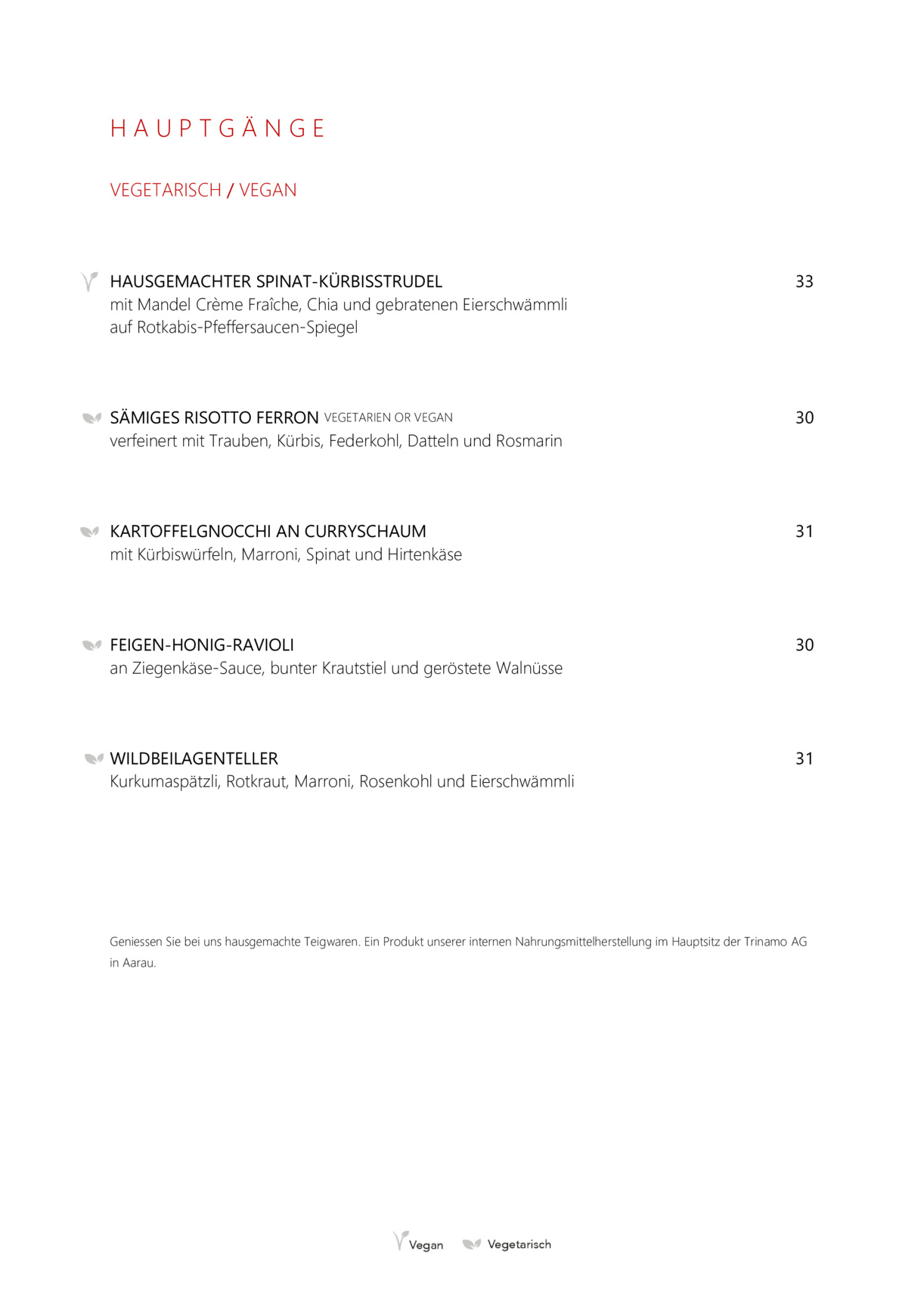 HAUPTGÄNGE

VEGETARISCH / VEGAN

HAUSGEMACHTER SPINAT-KÜRBISSTRUDEL 33
mit Mandel Crème Fraîche, Chia und gebratenen Eierschwämmli auf Rotkabis-Pfeffersaucen-Spiegel

SÄMIGES RISOTTO FERRON VEGETARIEN OR VEGAN 30
verfeinert mit Trauben, Kürbis, Federkohl, Datteln und Rosmarin

KARTOFFELGNOCCHI AN CURRYSCHAUM 31
mit Kürbiswürfeln, Marroni, Spinat und Hirtenkäse

FEIGEN-HONIG-RAVIOLI 30
an Ziegenkäse-Sauce, bunter Krautstiel und geröstete Walnüsse

WILDBEILAGENTELLER 31
Kurkumaspätzli, Rotkraut, Marroni, Rosenkohl und Eierschwämmli

Geniessen Sie bei uns hausgemachte Teigwaren. Ein Produkt unserer internen Nahrungsmittelherstellung im Hauptsitz der Trinamo AG in Aarau.

Vegan Vegetarisch